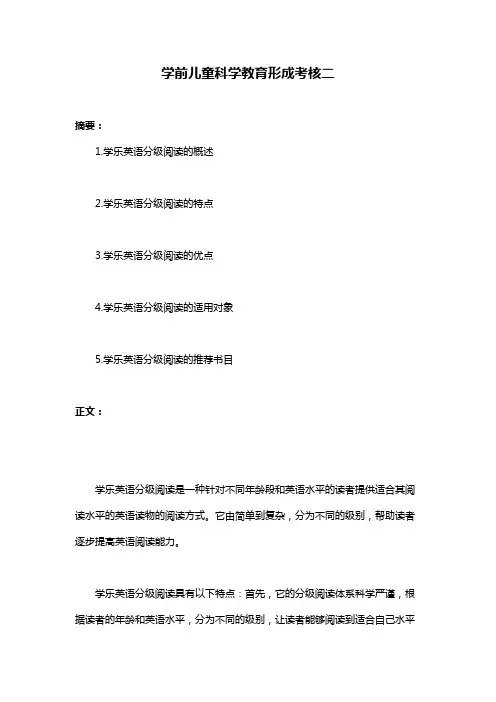 学前儿童科学教育形成考核二

摘要：

1.学乐英语分级阅读的概述

2.学乐英语分级阅读的特点

3.学乐英语分级阅读的优点

4.学乐英语分级阅读的适用对象

5.学乐英语分级阅读的推荐书目

正文：

学乐英语分级阅读是一种针对不同年龄段和英语水平的读者提供适合其阅读水平的英语读物的阅读方式。它由简单到复杂，分为不同的级别，帮助读者逐步提高英语阅读能力。

学乐英语分级阅读具有以下特点：首先，它的分级阅读体系科学严谨，根据读者的年龄和英语水平，分为不同的级别，让读者能够阅读到适合自己水平